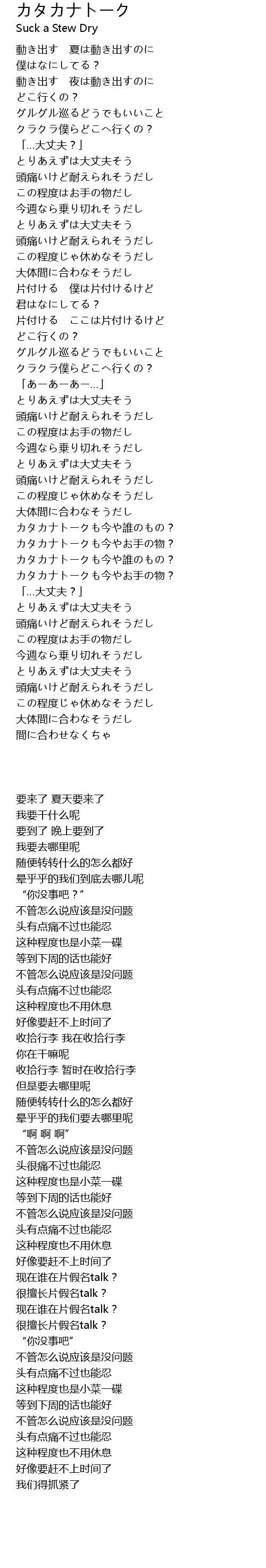 カタカナトーク
Suck a Stew Dry

動き出す　夏は動き出すのに
僕はなにしてる？
動き出す　夜は動き出すのに
どこ行くの？
グルグル巡るどうでもいいこと
クラクラ僕らどこへ行くの？
「…大丈夫？」
とりあえずは大丈夫そう
頭痛いけど耐えられそうだし
この程度はお手の物だし
今週なら乗り切れそうだし
とりあえずは大丈夫そう
頭痛いけど耐えられそうだし
この程度じゃ休めなそうだし
大体間に合わなそうだし
片付ける　僕は片付けるけど
君はなにしてる？
片付ける　ここは片付けるけど
どこ行くの？
グルグル巡るどうでもいいこと
クラクラ僕らどこへ行くの？
「あーあーあー…」
とりあえずは大丈夫そう
頭痛いけど耐えられそうだし
この程度はお手の物だし
今週なら乗り切れそうだし
とりあえずは大丈夫そう
頭痛いけど耐えられそうだし
この程度じゃ休めなそうだし
大体間に合わなそうだし
カタカナトークも今や誰のもの？
カタカナトークも今やお手の物？
カタカナトークも今や誰のもの？
カタカナトークも今やお手の物？
「…大丈夫？」
とりあえずは大丈夫そう
頭痛いけど耐えられそうだし
この程度はお手の物だし
今週なら乗り切れそうだし
とりあえずは大丈夫そう
頭痛いけど耐えられそうだし
この程度じゃ休めなそうだし
大体間に合わなそうだし
間に合わせなくちゃ

要来了 夏天要来了
我要干什么呢
要到了 晚上要到了
我要去哪里呢
随便转转什么的怎么都好
晕乎乎的我们到底去哪儿呢
“你没事吧？”
不管怎么说应该是没问题
头有点痛不过也能忍
这种程度也是小菜一碟
等到下周的话也能好
不管怎么说应该是没问题
头有点痛不过也能忍
这种程度也不用休息
好像要赶不上时间了
收拾行李 我在收拾行李
你在干嘛呢
收拾行李 暂时在收拾行李
但是要去哪里呢
随便转转什么的怎么都好
晕乎乎的我们要去哪里呢
“啊 啊 啊”
不管怎么说应该是没问题
头很痛不过也能忍
这种程度也是小菜一碟
等到下周的话也能好
不管怎么说应该是没问题
头有点痛不过也能忍
这种程度也不用休息
好像要赶不上时间了
现在谁在片假名talk？
很擅长片假名talk？
现在谁在片假名talk？
很擅长片假名talk？
“你没事吧”
不管怎么说应该是没问题
头有点痛不过也能忍
这种程度也是小菜一碟
等到下周的话也能好
不管怎么说应该是没问题
头有点痛不过也能忍
这种程度也不用休息
好像要赶不上时间了
我们得抓紧了